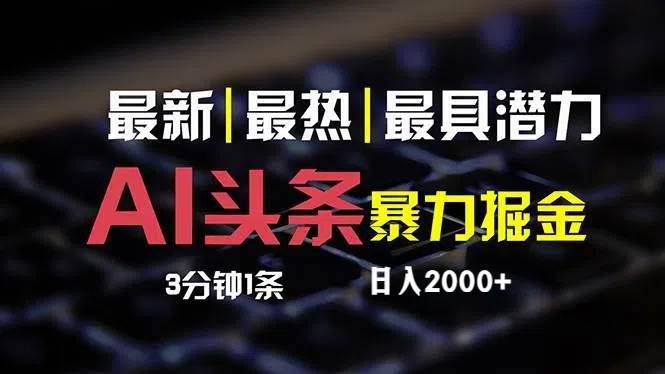 最新 | 最热 | 最具潜力

AI头条 暴力掘金

3分钟1条

日入2000+